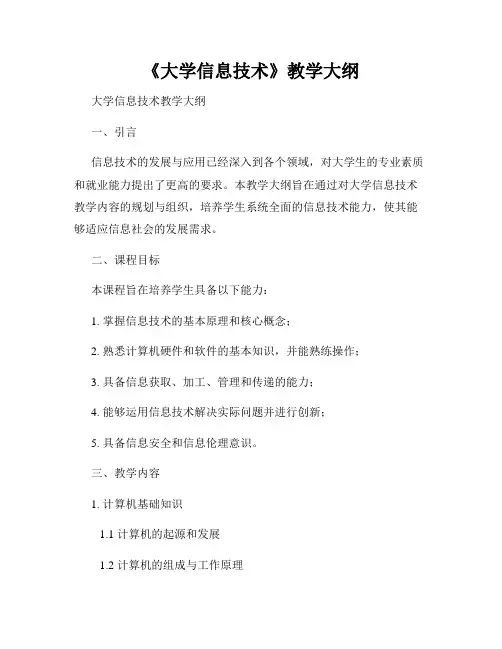 《大学信息技术》教学大纲

大学信息技术教学大纲

一、引言

信息技术的发展与应用已经深入到各个领域，对大学生的专业素质和就业能力提出了更高的要求。本教学大纲旨在通过对大学信息技术教学内容的规划与组织，培养学生系统全面的信息技术能力，使其能够适应信息社会的发展需求。

二、课程目标

本课程旨在培养学生具备以下能力：

1. 掌握信息技术的基本原理和核心概念；

2. 熟悉计算机硬件和软件的基本知识，并能熟练操作；

3. 具备信息获取、加工、管理和传递的能力；

4. 能够运用信息技术解决实际问题并进行创新；

5. 具备信息安全和信息伦理意识。

三、教学内容

1. 计算机基础知识

1.1 计算机的起源和发展

1.2 计算机的组成与工作原理